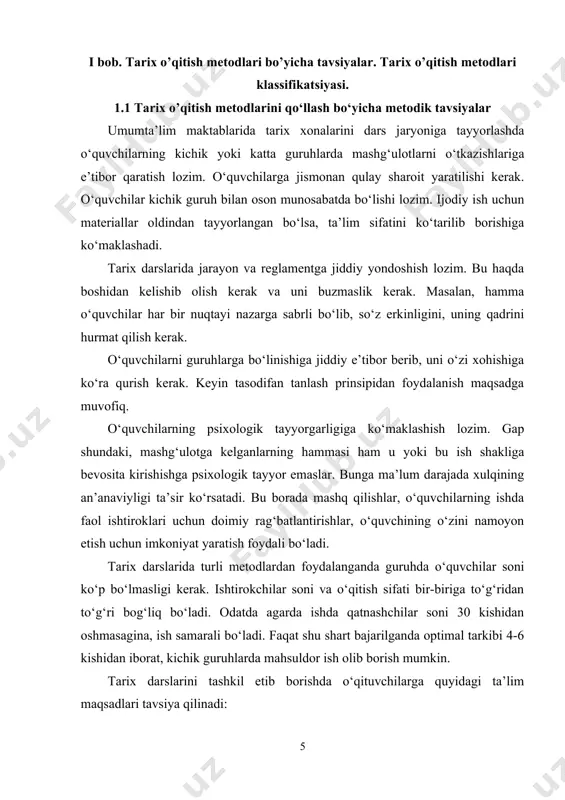 I bob. Tarix o'qitish metodlari bo'yicha tavsiyalar. Tarix o'qitish metodlari klassifikatsiyasi.

1.1 Tarix o'qitish metodlarini qo'llash bo'yicha metodik tavsiyalar

Umumta'lim maktablarida tarix xonalarini dars jaryoniga tayyorlashda o'quvchilarning kichik yoki katta guruhlarda mashg'ulotlarni o'tkazishlariga e'tibor qaratish lozim. O'quvchilarga jismonan qulay sharoit yaratilishi kerak. O'quvchilar kichik guruh bilan oson munosabatda bo'lishi lozim. Ijodiy ish uchun materiallar oldindan tayyorlangan bo'lsa, ta'lim sifatini ko'tarilib borishiga ko'maklashadi.

Tarix darslarida jarayon va reglamentga jiddiy yondoshish lozim. Bu haqda boshidan kelishib olish kerak va uni buzmaslik kerak. Masalan, hamma o'quvchilar har bir nuqtayi nazarga sabrli bo'lib, so'z erkinligini, uning qadrini hurmat qilish kerak.

O'quvchilarni guruhlarga bo'linishiga jiddiy e'tibor berib, uni o'zi xohishiga ko'ra qurish kerak. Keyin tasodifan tanlash prinsipidan foydalanish maqsadga muvofiq.

O'quvchilarning psixologik tayyorgarligiga ko'maklashish lozim. Gap shundaki, mashg'ulotga kelganlarning hammasi ham u yoki bu ish shakliga bevosita kirishishga psixologik tayyor emaslar. Bunga ma'lum darajada xulqining an'anaviyligi ta'sir ko'rsatadi. Bu borada mashq qilishlar, o'quvchilarning ishda faol ishtiroklari uchun doimiy rag'batlantirishlar, o'quvchining o'zini namoyon etish uchun imkoniyat yaratish foydali bo'ladi.

Tarix darslarida turli metodlardan foydalanganda guruhda o'quvchilar soni ko'p bo'lmasligi kerak. Ishtirokchilar soni va o'qitish sifati bir-biriga to'g'ridan to'g'ri bog'liq bo'ladi. Odatda agarda ishda qatnashchilar soni 30 kishidan oshmasagina, ish samarali bo'ladi. Faqat shu shart bajarilganda optimal tarkibi 4-6 kishidan iborat, kichik guruhlarda mahsuldor ish olib borish mumkin.

Tarix darslarini tashkil etib borishda o'qituvchilarga quyidagi ta'lim maqsadlari tavsiya qilinadi:

5